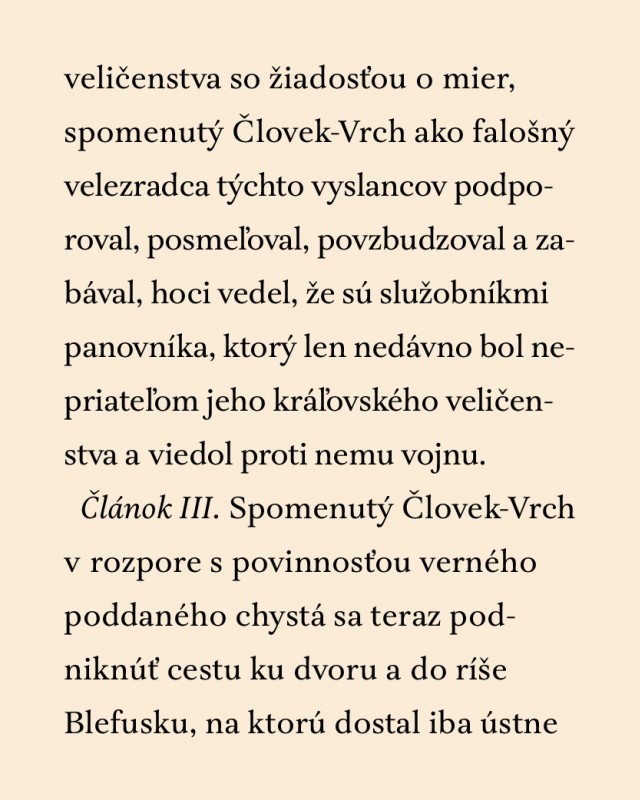 veličenstva so žiadosťou o mier, spomenutý Človek-Vrch ako falošný velezradca týchto vyslancov podporoval, posmeľoval, povzbudzoval a zabával, hoci vedel, že sú služobníkmi panovníka, ktorý len nedávno bol nepriateľom jeho kráľovského veličenstva a viedol proti nemu vojnu.

Článok III. Spomenutý Človek-Vrch v rozpore s povinnosťou verného poddaného chystá sa teraz podniknúť cestu ku dvoru a do ríše Blefusku, na ktorú dostal iba ústne